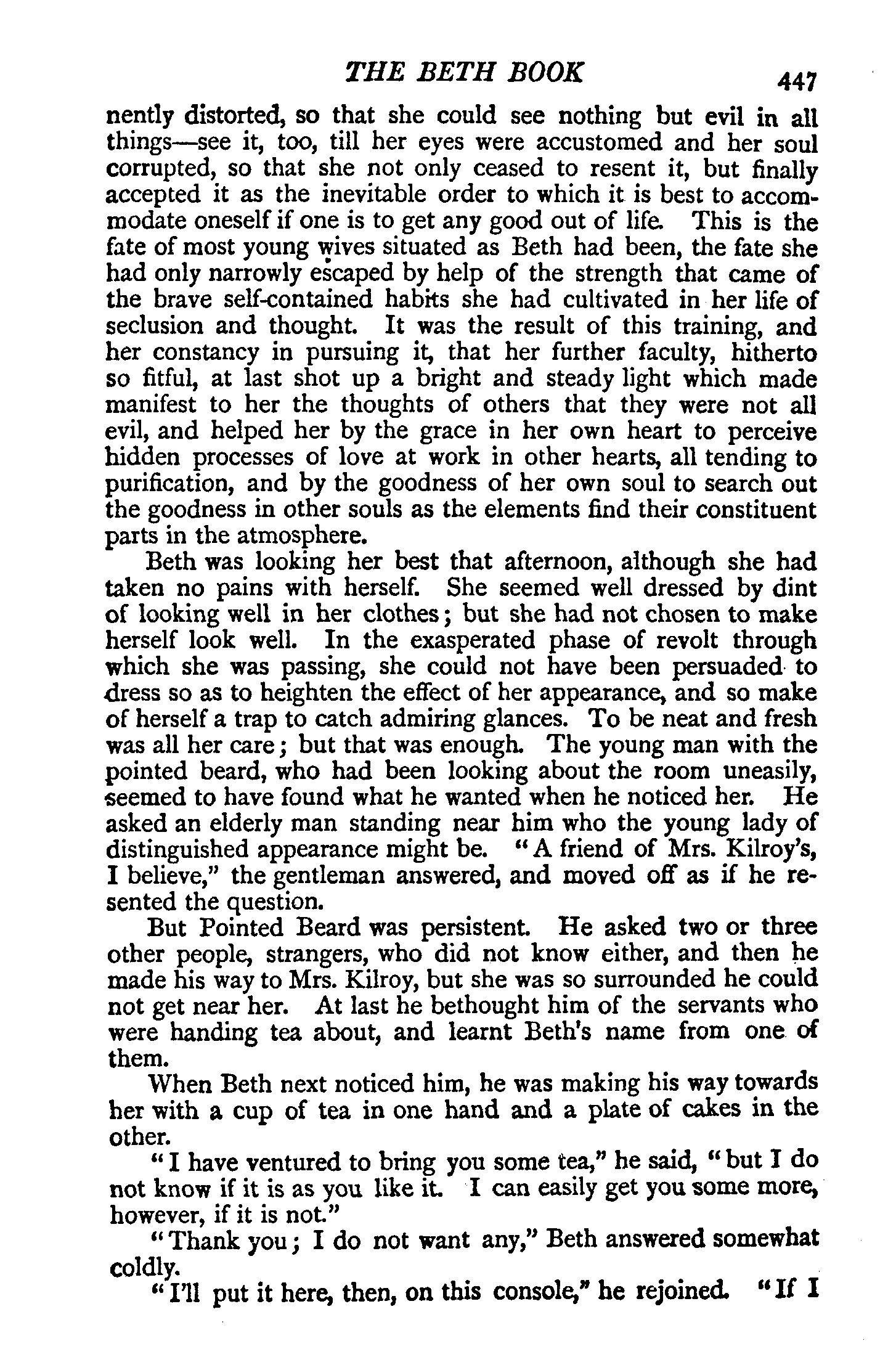 THE BETH BOOK 447

nently distorted, so that she could see nothing but evil in all things—see it, too, till her eyes were accustomed and her soul corrupted, so that she not only ceased to resent it, but finally accepted it as the inevitable order to which it is best to accommodate oneself if one is to get any good out of life. This is the fate of most young wives situated as Beth had been, the fate she had only narrowly escaped by help of the strength that came of the brave self-contained habits she had cultivated in her life of seclusion and thought. It was the result of this training, and her constancy in pursuing it, that her further faculty, hitherto so fitful, at last shot up a bright and steady light which made manifest to her the thoughts of others that they were not all evil, and helped her by the grace in her own heart to perceive hidden processes of love at work in other hearts, all tending to purification, and by the goodness of her own soul to search out the goodness in other souls as the elements find their constituent parts in the atmosphere.

Beth was looking her best that afternoon, although she had taken no pains with herself. She seemed well dressed by dint of looking well in her clothes; but she had not chosen to make herself look well. In the exasperated phase of revolt through which she was passing, she could not have been persuaded to dress so as to heighten the effect of her appearance, and so make of herself a trap to catch admiring glances. To be neat and fresh was all her care; but that was enough. The young man with the pointed beard, who had been looking about the room uneasily, seemed to have found what he wanted when he noticed her. He asked an elderly man standing near him who the young lady of distinguished appearance might be. "A friend of Mrs. Kilroy's, I believe," the gentleman answered, and moved off as if he resented the question.

But Pointed Beard was persistent. He asked two or three other people, strangers, who did not know either, and then he made his way to Mrs. Kilroy, but she was so surrounded he could not get near her. At last he bethought him of the servants who were handing tea about, and learnt Beth's name from one of them.

When Beth next noticed him, he was making his way towards her with a cup of tea in one hand and a plate of cakes in the other.

"I have ventured to bring you some tea," he said, "but I do not know if it is as you like it. I can easily get you some more, however, if it is not."

"Thank you; I do not want any," Beth answered somewhat coldly.

"I'll put it here, then, on this console," he rejoined. "If I